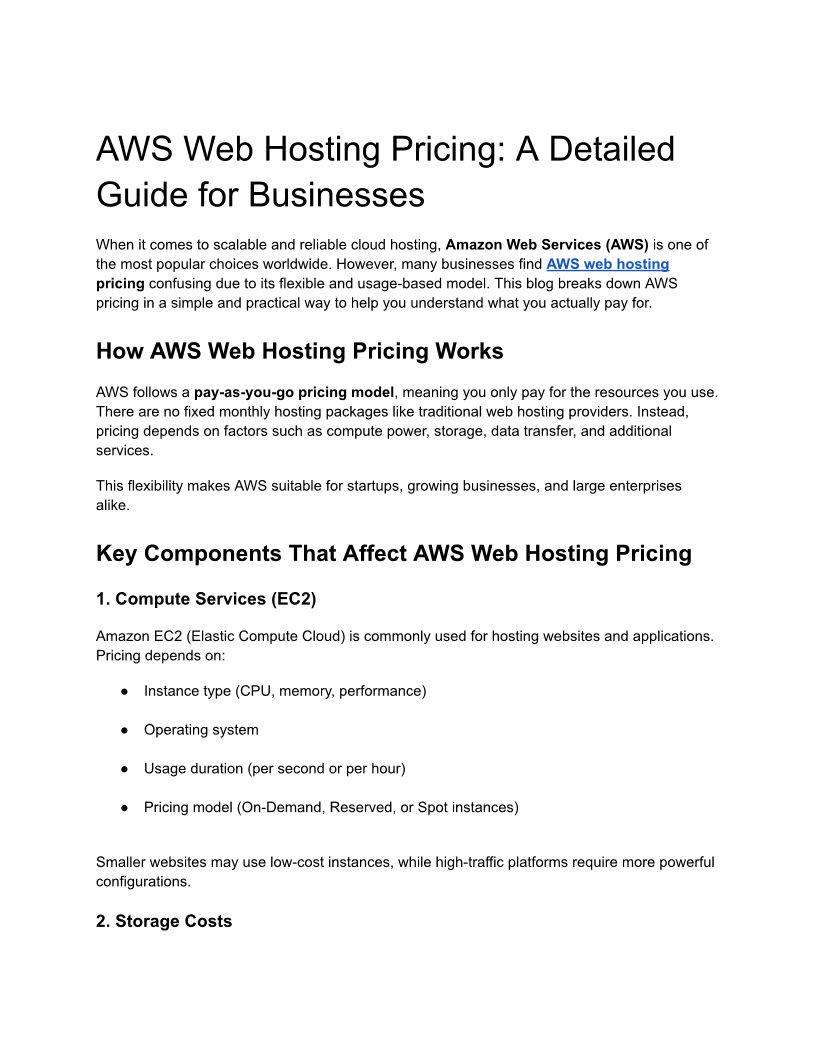 AWS Web Hosting Pricing: A Detailed Guide for Businesses

When it comes to scalable and reliable cloud hosting, Amazon Web Services (AWS) is one of the most popular choices worldwide. However, many businesses find AWS web hosting pricing confusing due to its flexible and usage-based model. This blog breaks down AWS pricing in a simple and practical way to help you understand what you actually pay for.

How AWS Web Hosting Pricing Works

AWS follows a pay-as-you-go pricing model, meaning you only pay for the resources you use. There are no fixed monthly hosting packages like traditional web hosting providers. Instead, pricing depends on factors such as compute power, storage, data transfer, and additional services.

This flexibility makes AWS suitable for startups, growing businesses, and large enterprises alike.

Key Components That Affect AWS Web Hosting Pricing

1. Compute Services (EC2)

Amazon EC2 (Elastic Compute Cloud) is commonly used for hosting websites and applications. Pricing depends on:

• Instance type (CPU, memory, performance)
• Operating system
• Usage duration (per second or per hour)
• Pricing model (On-Demand, Reserved, or Spot instances)

Smaller websites may use low-cost instances, while high-traffic platforms require more powerful configurations.

2. Storage Costs